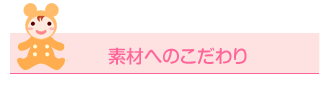 素材へのこだわり